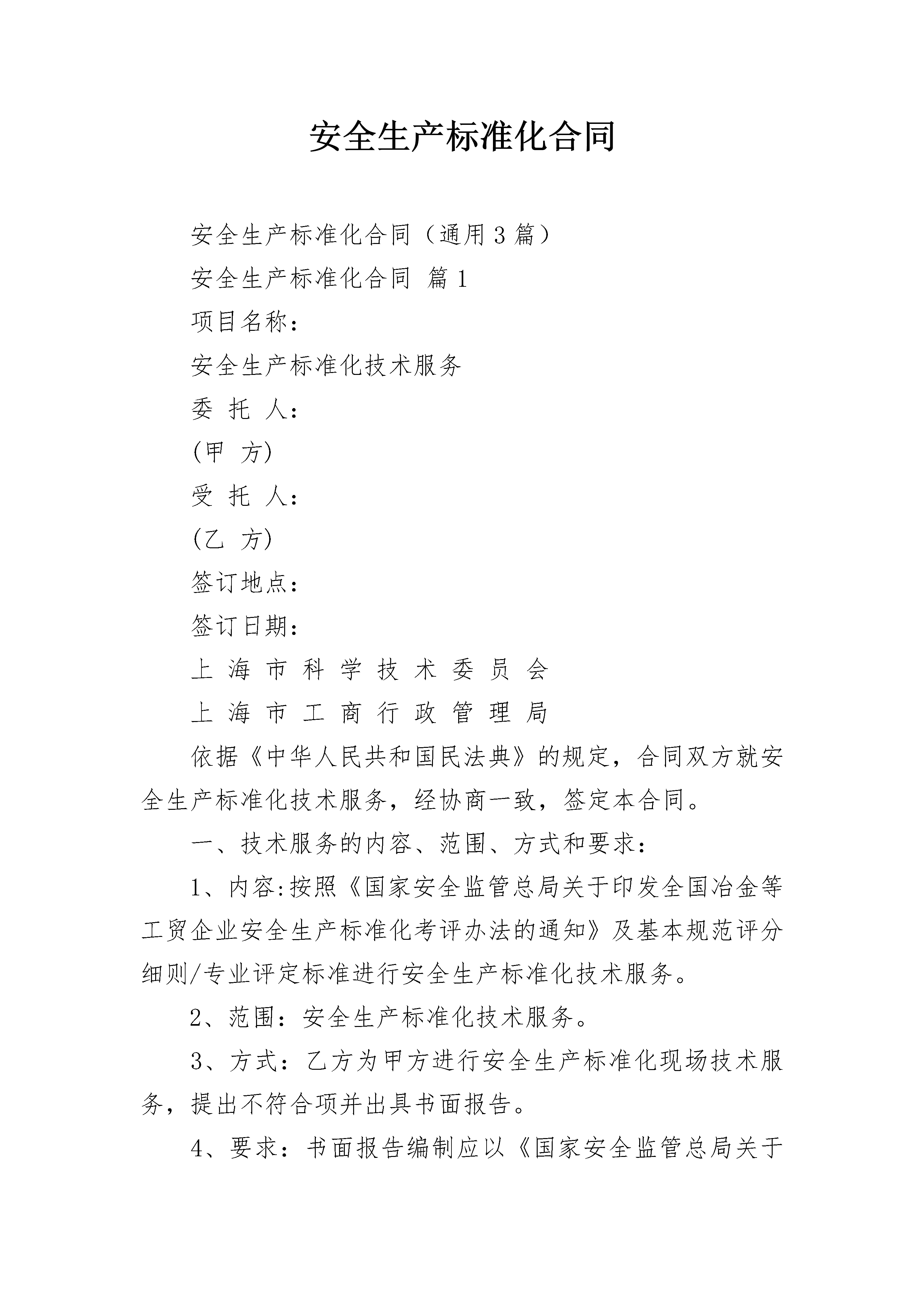 安全生产标准化合同

安全生产标准化合同（通用3篇）

安全生产标准化合同 篇1

项目名称：

安全生产标准化技术服务

委 托 人：

(甲 方)

受 托 人：

(乙 方)

签订地点：

签订日期：

上 海 市 科 学 技 术 委 员 会

上 海 市 工 商 行 政 管 理 局

依据《中华人民共和国民法典》的规定，合同双方就安全生产标准化技术服务，经协商一致，签定本合同。

一、技术服务的内容、范围、方式和要求：

1、内容:按照《国家安全监管总局关于印发全国冶金等工贸企业安全生产标准化考评办法的通知》及基本规范评分细则/专业评定标准进行安全生产标准化技术服务。

2、范围：安全生产标准化技术服务。

3、方式：乙方为甲方进行安全生产标准化现场技术服务，提出不符合项并出具书面报告。

4、要求：书面报告编制应以《国家安全监管总局关于